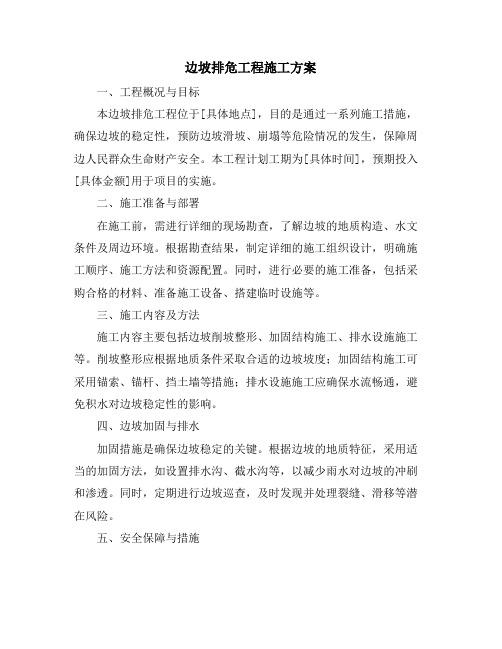 边坡排危工程施工方案

一、工程概况与目标

本边坡排危工程位于[具体地点]，目的是通过一系列施工措施，确保边坡的稳定性，预防边坡滑坡、崩塌等危险情况的发生，保障周边人民群众生命财产安全。本工程计划工期为[具体时间]，预期投入[具体金额]用于项目的实施。

二、施工准备与部署

在施工前，需进行详细的现场勘查，了解边坡的地质构造、水文条件及周边环境。根据勘查结果，制定详细的施工组织设计，明确施工顺序、施工方法和资源配置。同时，进行必要的施工准备，包括采购合格的材料、准备施工设备、搭建临时设施等。

三、施工内容及方法

施工内容主要包括边坡削坡整形、加固结构施工、排水设施施工等。削坡整形应根据地质条件采取合适的边坡坡度；加固结构施工可采用锚索、锚杆、挡土墙等措施；排水设施施工应确保水流畅通，避免积水对边坡稳定性的影响。

四、边坡加固与排水

加固措施是确保边坡稳定的关键。根据边坡的地质特征，采用适当的加固方法，如设置排水沟、截水沟等，以减少雨水对边坡的冲刷和渗透。同时，定期进行边坡巡查，及时发现并处理裂缝、滑移等潜在风险。

五、安全保障与措施